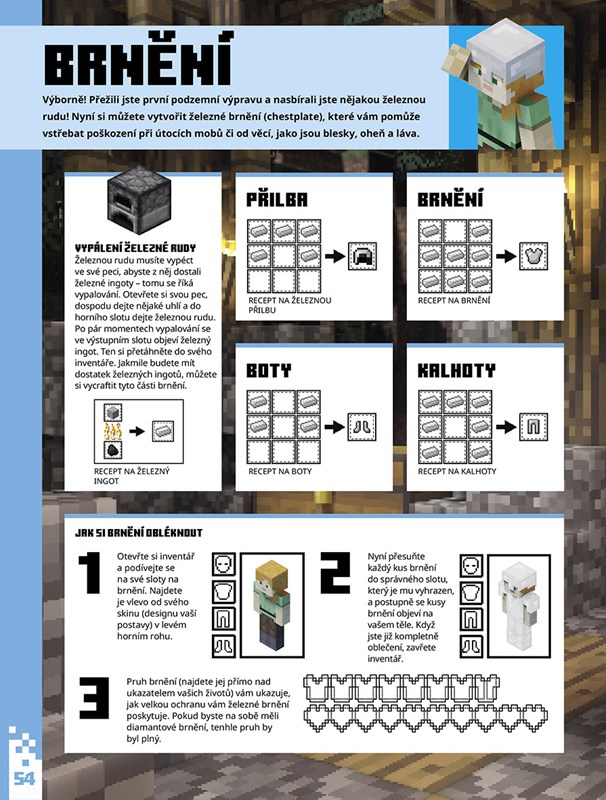 BRNĚNÍ

Výborně! Přežili jste první podzemní výpravu a nasbírali jste nějakou železnou rudu! Nyní si můžete vytvořit železné brnění (chestplate), které vám pomůže vstřebat poškození při útocích mobů či od věcí, jako jsou blesky, oheň a láva.

VYPÁLENÍ ŽELEZNÉ RUDY
Železnou rudu musíte vypéct ve své peci, abyste z něj dostali železné ingoty – tomu se říká vypalování. Otevřete si svou pec, dospodu dejte nějaké uhlí a do horního slotu dejte železnou rudu. Po pár momentech vypalování se ve výstupním slotu objeví železný ingot. Ten si přetáhněte do svého inventáře. Jakmile budete mít dostatek železných ingotů, můžete si vycraftit tyto části brnění.

RECEPT NA ŽELEZNÝ INGOT

PŘILBA
RECEPT NA ŽELEZNOU PŘILBU

BRNĚNÍ
RECEPT NA BRNĚNÍ

BOTY
RECEPT NA BOTY

KALHOTY
RECEPT NA KALHOTY

JAK SI BRNĚNÍ OBLÉKNOUT

1 Otevřte si inventář a podívejte se na své sloty na brnění. Najdete je vlevo od svého skinu (designu vaší postavy) v levém horním rohu.

2 Nyní přesuňte každý kus brnění do správného slotu, který je mu vyhrazen, a postupně se kusy brnění objeví na vašem těle. Když jste již kompletně oblečení, zavřete inventář.

3 Pruh brnění (najdete jej přímo nad ukazatelem vašich životů) vám ukazuje, jak velkou ochranu vám železné brnění poskytuje. Pokud byste na sobě měli diamantové brnění, tenhle pruh by byl plný.

54